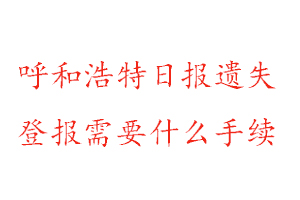 呼和浩特日报遗失
登报需要什么手续